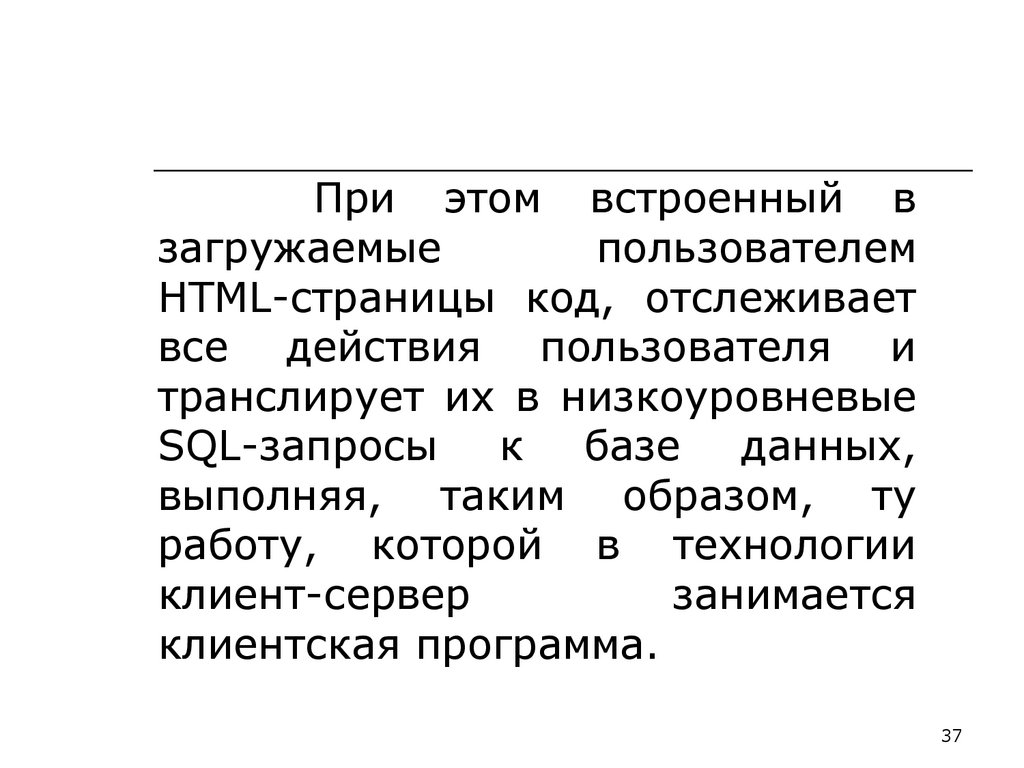 При этом встроенный в загружаемые пользователем HTML-страницы код, отслеживает все действия пользователя и транслирует их в низкоуровневые SQL-запросы к базе данных, выполняя, таким образом, ту работу, которой в технологии клиент-сервер занимается клиентская программа.

37